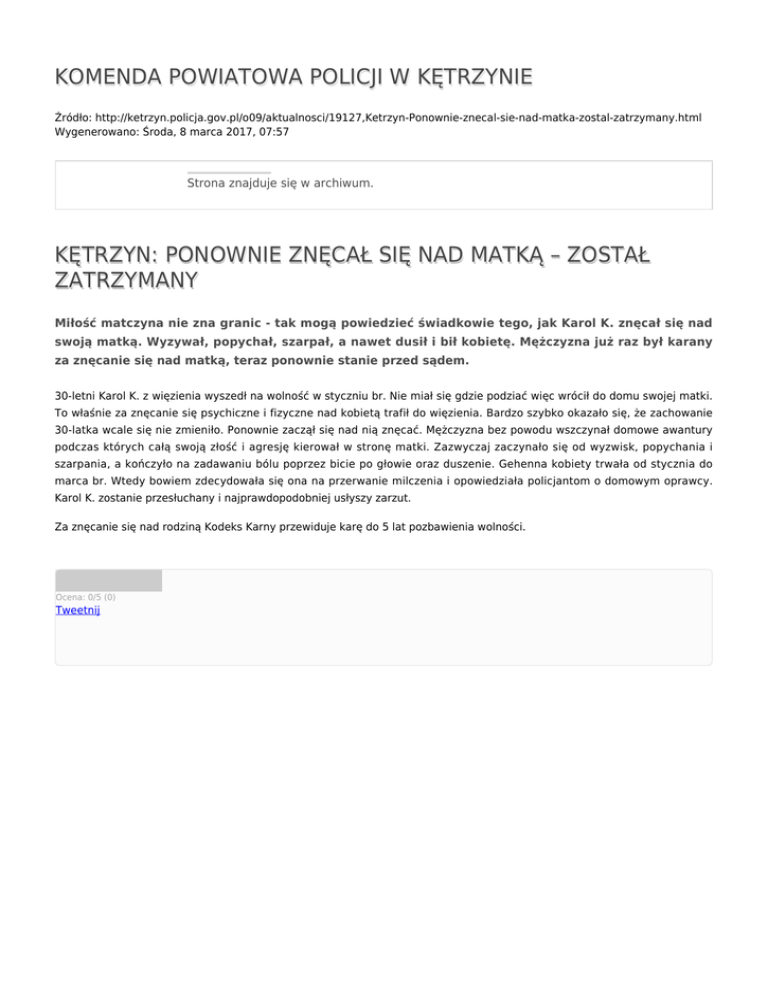 KOMENDA POWIATOWA POLICJI W KĘTRZYNIE

Źródło: http://ketrzyn.policja.gov.pl/o09/aktualnosci/19127,Ketrzyn-Ponownie-znecal-sie-nad-matka-zostal-zatrzymany.html
Wygenerowano: Środa, 8 marca 2017, 07:57

Strona znajduje się w archiwum.

KĘTRZYN: PONOWNIE ZNĘCAŁ SIĘ NAD MATKĄ – ZOSTAŁ ZATRZYMANY

Miłość matczyna nie zna granic - tak mogą powiedzieć świadkowie tego, jak Karol K. znęcał się nad swoją matką. Wyzywał, popychał, szarpał, a nawet dusił i bił kobietę. Mężczyzna już raz był karany za znęcanie się nad matką, teraz ponownie stanie przed sądem.

30-letni Karol K. z więzienia wyszedł na wolność w styczniu br. Nie miał się gdzie podziać więc wrócił do domu swojej matki. To właśnie za znęcanie się psychiczne i fizyczne nad kobietą trafił do więzienia. Bardzo szybko okazało się, że zachowanie 30-latka wcale się nie zmieniło. Ponownie zaczął się nad nią znęcać. Mężczyzna bez powodu wszczynał domowe awantury podczas których całą swoją złość i agresję kierował w stronę matki. Zazwyczaj zaczynało się od wyzwisk, popychania i szarpania, a kończyło na zadawaniu bólu poprzez bicie po głowie oraz duszenie. Gehenna kobiety trwała od stycznia do marca br. Wtedy bowiem zdecydowała się ona na przerwanie milczenia i opowiedziała policjantom o domowym oprawcy. Karol K. zostanie przesłuchany i najprawdopodobniej usłyszy zarzut.

Za znęcanie się nad rodziną Kodeks Karny przewiduje karę do 5 lat pozbawienia wolności.

Ocena: 0/5 (0)
Tweetnij